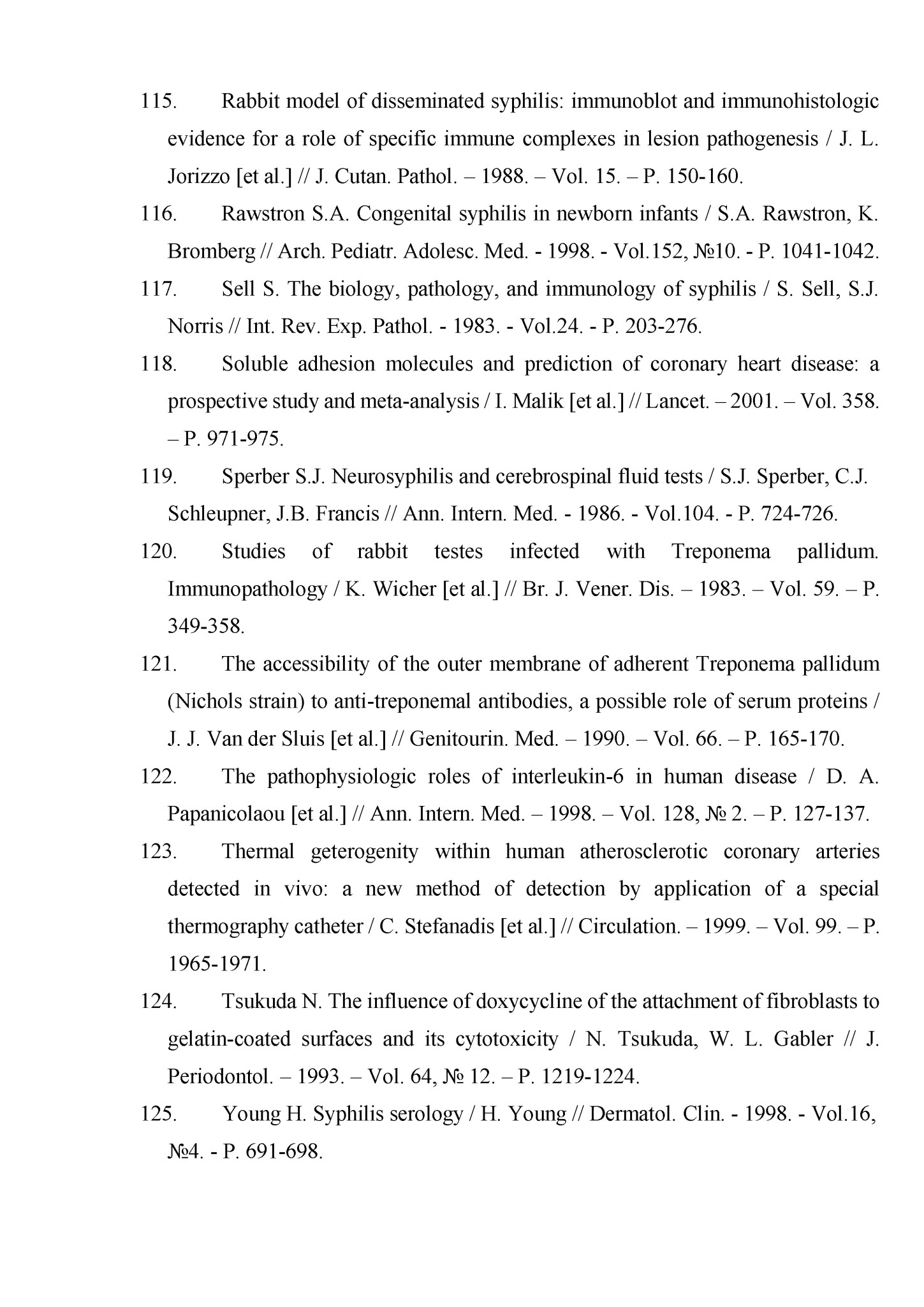 115. Rabbit model of disseminated syphilis: immunoblot and immunohistologic evidence for a role of specific immune complexes in lesion pathogenesis / J. L. Jorizzo [et al.] // J. Cutan. Pathol. – 1988. – Vol. 15. – P. 150-160.

116. Rawstron S.A. Congenital syphilis in newborn infants / S.A. Rawstron, K. Bromberg // Arch. Pediatr. Adolesc. Med. - 1998. - Vol.152, №10. - P. 1041-1042.

117. Sell S. The biology, pathology, and immunology of syphilis / S. Sell, S.J. Norris // Int. Rev. Exp. Pathol. - 1983. - Vol.24. - P. 203-276.

118. Soluble adhesion molecules and prediction of coronary heart disease: a prospective study and meta-analysis / I. Malik [et al.] // Lancet. – 2001. – Vol. 358. – P. 971-975.

119. Sperber S.J. Neurosyphilis and cerebrospinal fluid tests / S.J. Sperber, C.J. Schleupner, J.B. Francis // Ann. Intern. Med. - 1986. - Vol.104. - P. 724-726.

120. Studies of rabbit testes infected with Treponema pallidum. Immunopathology / K. Wicher [et al.] // Br. J. Vener. Dis. – 1983. – Vol. 59. – P. 349-358.

121. The accessibility of the outer membrane of adherent Treponema pallidum (Nichols strain) to anti-treponemal antibodies, a possible role of serum proteins / J. J. Van der Sluis [et al.] // Genitourin. Med. – 1990. – Vol. 66. – P. 165-170.

122. The pathophysiologic roles of interleukin-6 in human disease / D. A. Papanicolaou [et al.] // Ann. Intern. Med. – 1998. – Vol. 128, № 2. – P. 127-137.

123. Thermal geterogenity within human atherosclerotic coronary arteries detected in vivo: a new method of detection by application of a special thermography catheter / C. Stefanadis [et al.] // Circulation. – 1999. – Vol. 99. – P. 1965-1971.

124. Tsukuda N. The influence of doxycycline of the attachment of fibroblasts to gelatin-coated surfaces and its cytotoxicity / N. Tsukuda, W. L. Gabler // J. Periodontol. – 1993. – Vol. 64, № 12. – P. 1219-1224.

125. Young H. Syphilis serology / H. Young // Dermatol. Clin. - 1998. - Vol.16, №4. - P. 691-698.